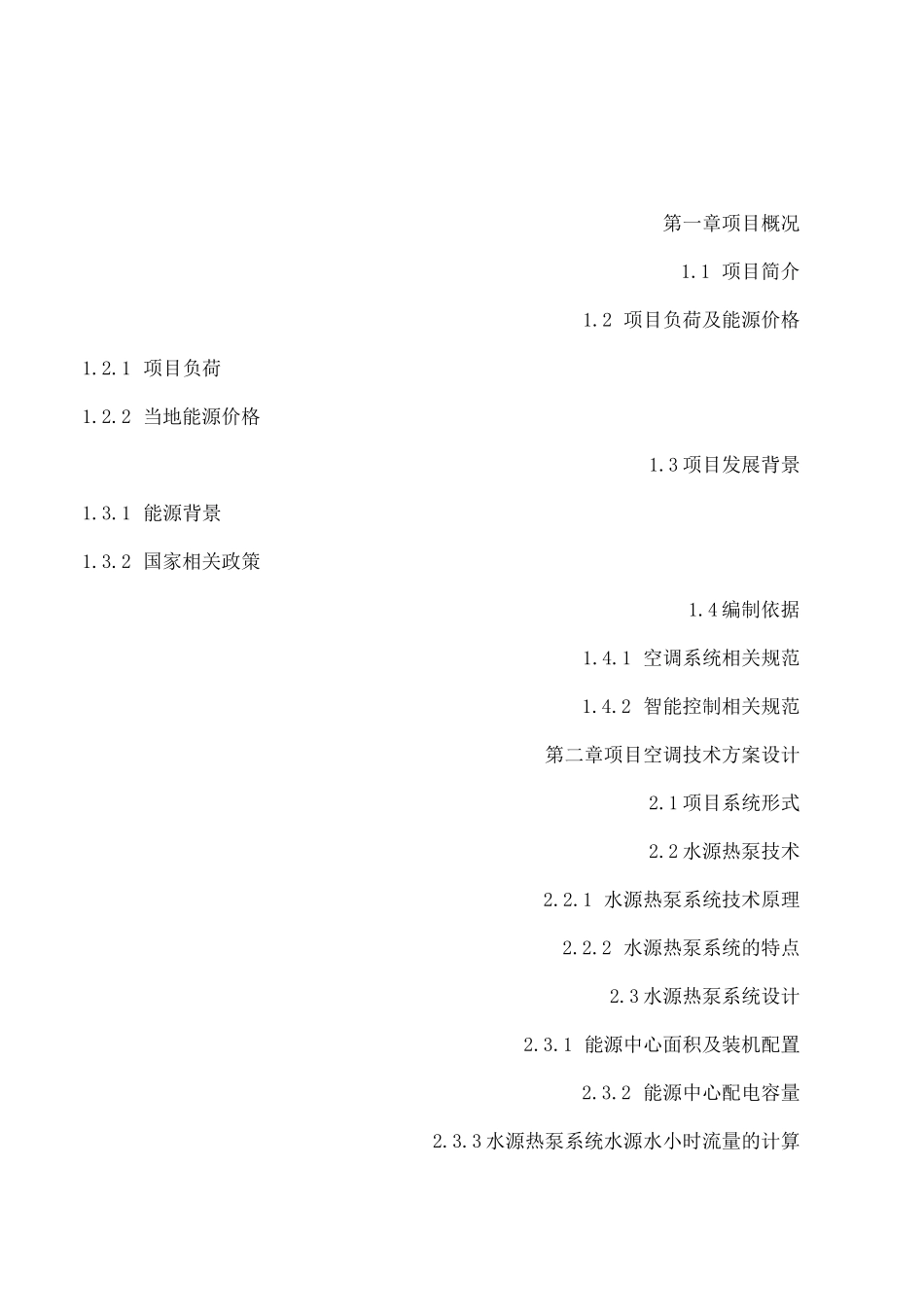 第一章项目概况

1.1 项目简介

1.2 项目负荷及能源价格

1.2.1 项目负荷

1.2.2 当地能源价格

1.3项目发展背景

1.3.1 能源背景

1.3.2 国家相关政策

1.4编制依据

1.4.1 空调系统相关规范

1.4.2 智能控制相关规范

第二章项目空调技术方案设计

2.1项目系统形式

2.2水源热泵技术

2.2.1 水源热泵系统技术原理

2.2.2 水源热泵系统的特点

2.3水源热泵系统设计

2.3.1 能源中心面积及装机配置

2.3.2 能源中心配电容量

2.3.3水源热泵系统水源水小时流量的计算